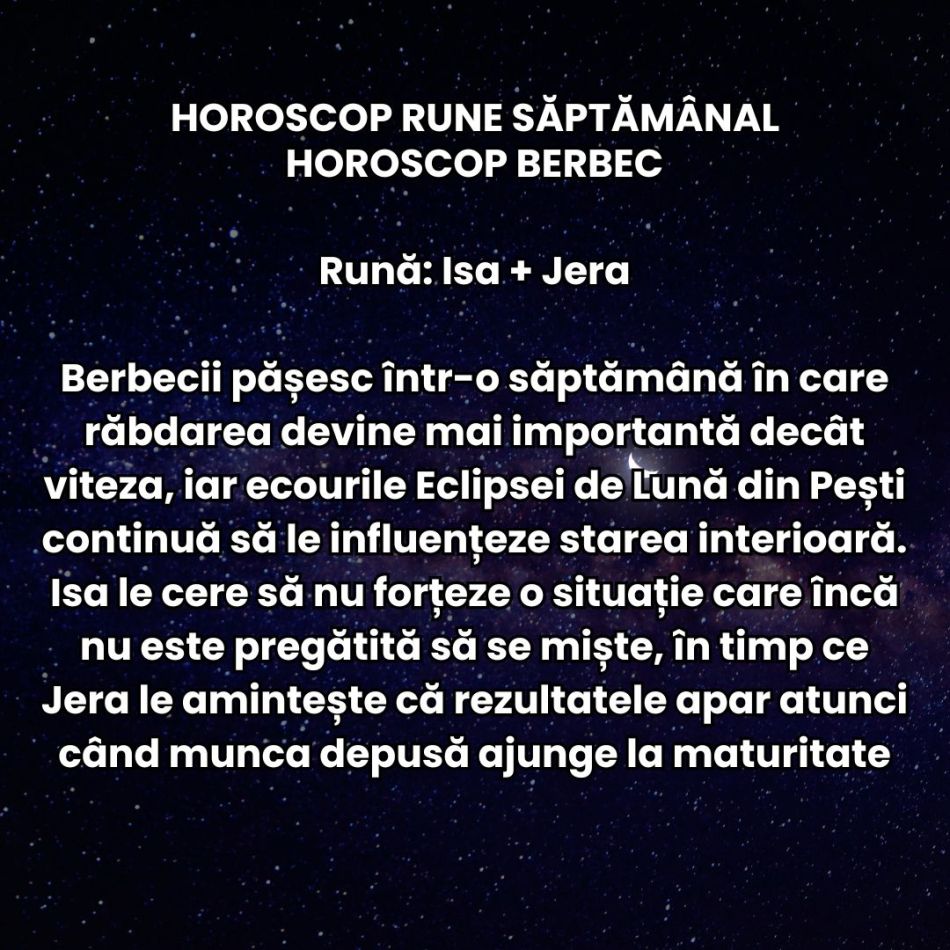 HOROSCOP RUNE SĂPTĂMÂNAL
HOROSCOP BERBEC

Rună: Isa + Jera

Berbecii pășesc într-o săptămână în care răbdarea devine mai importantă decât viteza, iar ecourile Eclipsei de Lună din Pești continuă să le influențeze starea interioară. Isa le cere să nu forțeze o situație care încă nu este pregătită să se miște, în timp ce Jera le amintește că rezultatele apar atunci când munca depusă ajunge la maturitate